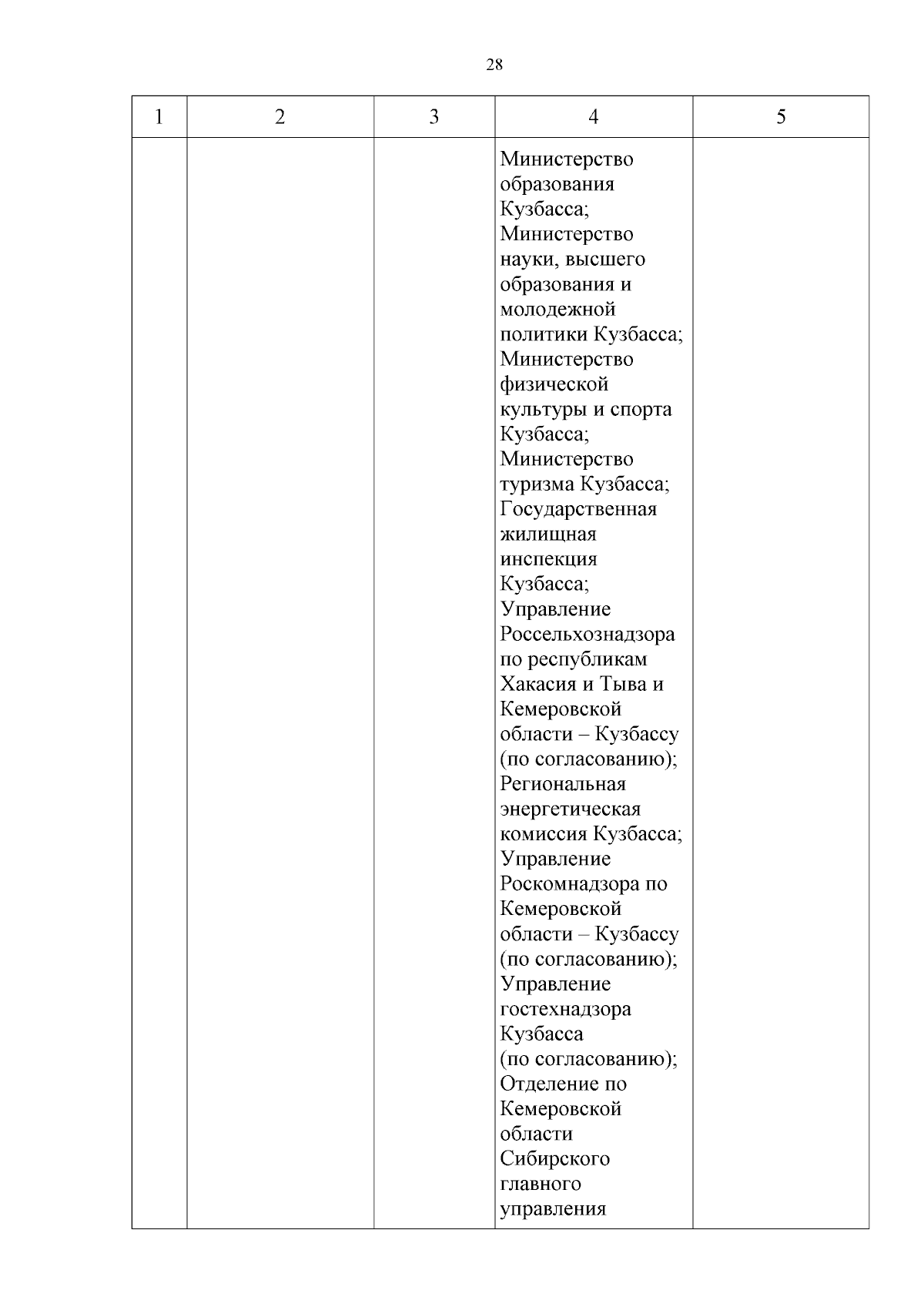 28

| 1 | 2 | 3 | 4 | 5 |
|---|---|---|---|---|
| | | | Министерство образования Кузбасса; Министерство науки, высшего образования и молодежной политики Кузбасса; Министерство физической культуры и спорта Кузбасса; Министерство туризма Кузбасса; Государственная жилищная инспекция Кузбасса; Управление Россельхознадзора по республикам Хакасия и Тыва и Кемеровской области – Кузбассу (по согласованию); Региональная энергетическая комиссия Кузбасса; Управление Роскомнадзора по Кемеровской области – Кузбассу (по согласованию); Управление гостехнадзора Кузбасса (по согласованию); Отделение по Кемеровской области Сибирского главного управления | |